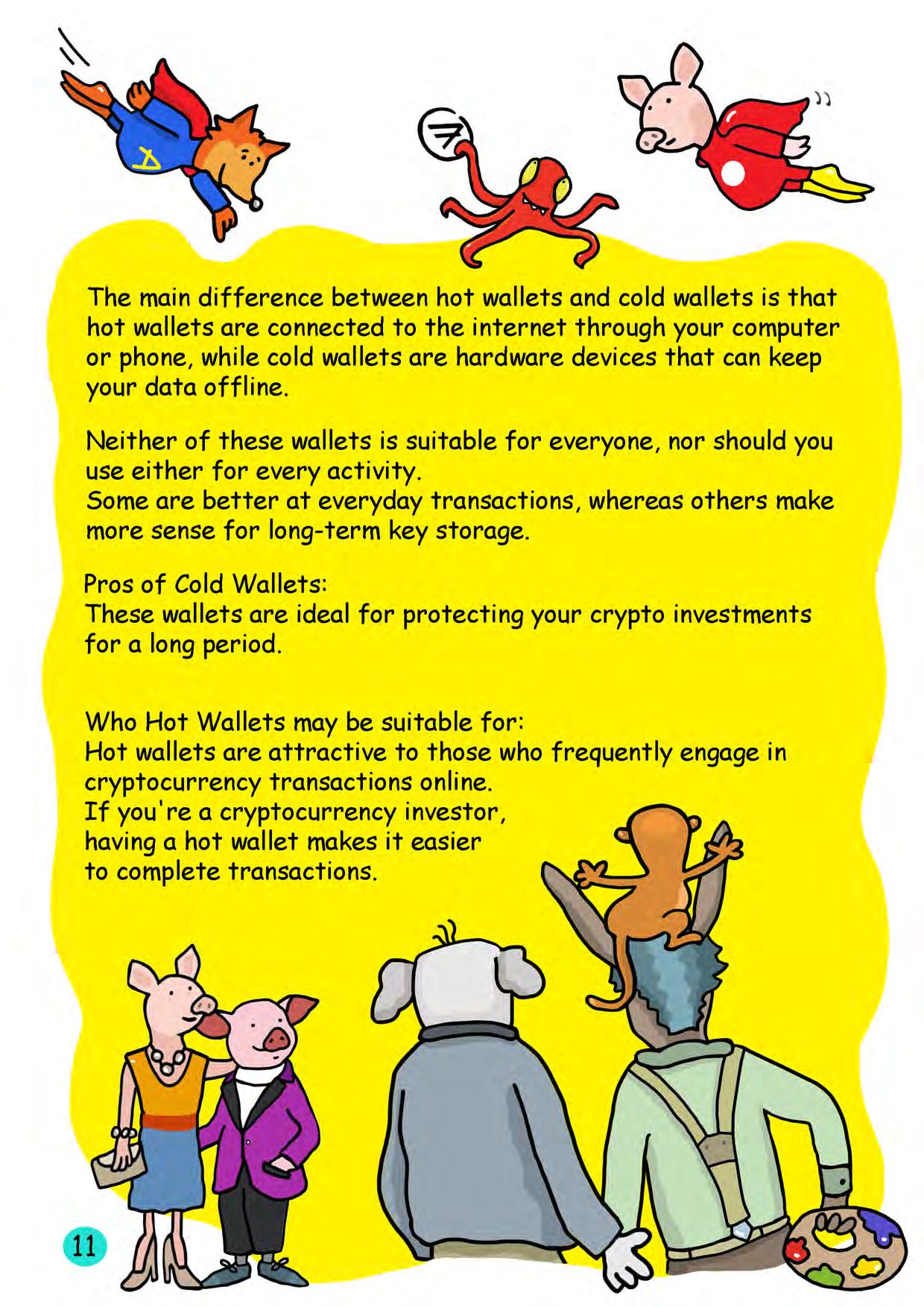 The main difference between hot wallets and cold wallets is that hot wallets are connected to the internet through your computer or phone, while cold wallets are hardware devices that can keep your data offline.

Neither of these wallets is suitable for everyone, nor should you use either for every activity.
Some are better at everyday transactions, whereas others make more sense for long-term key storage.

Pros of Cold Wallets:
These wallets are ideal for protecting your crypto investments for a long period.

Who Hot Wallets may be suitable for:
Hot wallets are attractive to those who frequently engage in cryptocurrency transactions online.
If you're a cryptocurrency investor, having a hot wallet makes it easier to complete transactions.

11